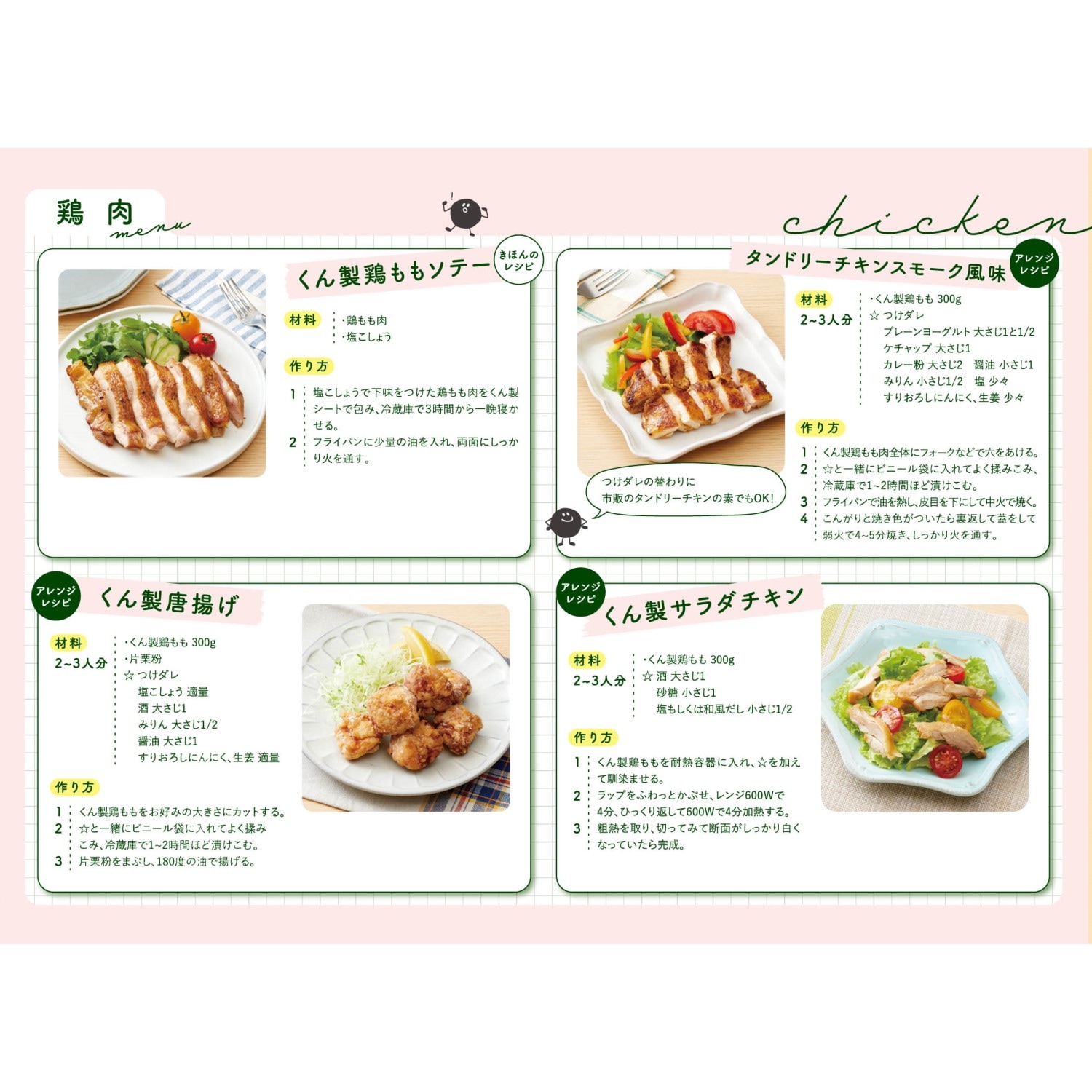 鶏肉
menu

chicken

くん製鶏ももソテー
きほんのレシピ

材料
・鶏もも肉
・塩こしょう

作り方
1 塩こしょうで下味をつけた鶏もも肉をくん製シートで包み、冷蔵庫で3時間から一晩寝かせる。
2 フライパンに少量の油を入れ、両面にしっかり火を通す。

タンドリーチキンスモーク風味
アレンジレシピ

材料
2~3人分
・くん製鶏もも 300g
☆ つけダレ
プレーンヨーグルト 大さじ1と1/2
ケチャップ 大さじ1
カレー粉 大さじ2　醤油 小さじ1
みりん 小さじ1/2　塩 少々
すりおろしにんにく、生姜 少々

作り方
1 くん製鶏もも肉全体にフォークなどで穴をあける。
2 ☆と一緒にビニール袋に入れてよく揉みこみ、冷蔵庫で1~2時間ほど漬けこむ。
3 フライパンで油を熱し、皮目を下にして中火で焼く。
4 こんがりと焼き色がついたら裏返して蓋をして弱火で4~5分焼き、しっかり火を通す。

つけダレの替わりに
市販のタンドリーチキンの素でもOK!

アレンジレシピ
くん製唐揚げ

材料
2~3人分
・くん製鶏もも 300g
・片栗粉
☆ つけダレ
塩こしょう 適量
酒 大さじ1
みりん 大さじ1/2
醤油 大さじ1
すりおろしにんにく、生姜 適量

作り方
1 くん製鶏ももをお好みの大きさにカットする。
2 ☆と一緒にビニール袋に入れてよく揉みこみ、冷蔵庫で1~2時間ほど漬けこむ。
3 片栗粉をまぶし、180度の油で揚げる。

アレンジレシピ
くん製サラダチキン

材料
2~3人分
・くん製鶏もも 300g
☆ 酒 大さじ1
砂糖 小さじ1
塩もしくは和風だし 小さじ1/2

作り方
1 くん製鶏ももを耐熱容器に入れ、☆を加えて馴染ませる。
2 ラップをふわっとかぶせ、レンジ600Wで4分、ひっくり返して600Wで4分加熱する。
3 粗熱を取り、切ってみて断面がしっかり白くなっていたら完成。